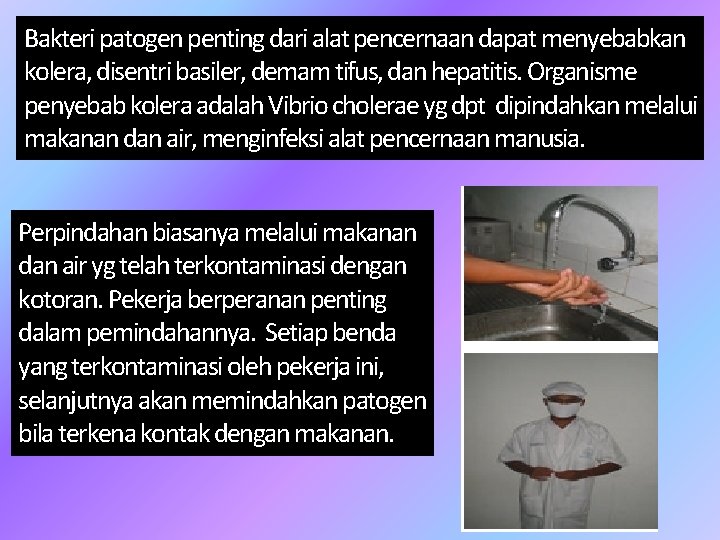 Bakteri patogen penting dari alat pencernaan dapat menyebabkan kolera, disentri basiler, demam tifus, dan hepatitis. Organisme penyebab kolera adalah Vibrio cholerae yg dpt dipindahkan melalui makanan dan air, menginfeksi alat pencernaan manusia.

Perpindahan biasanya melalui makanan dan air yg telah terkontaminasi dengan kotoran. Pekerja berperanan penting dalam pemindahannya. Setiap benda yang terkontaminasi oleh pekerja ini, selanjutnya akan memindahkan patogen bila terkena kontak dengan makanan.